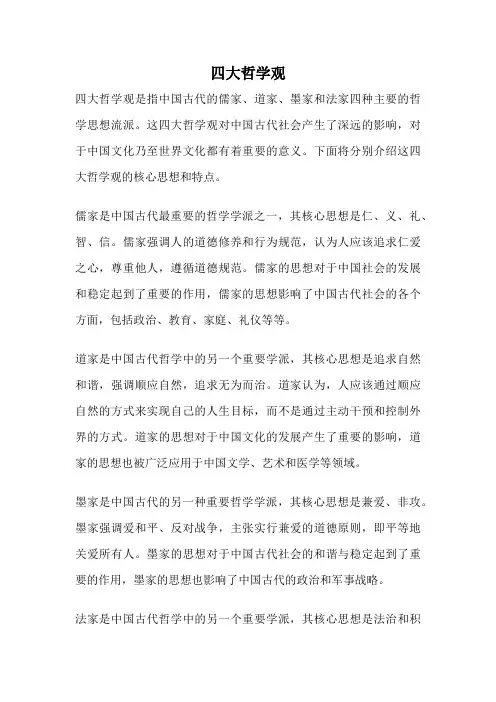 四大哲学观

四大哲学观是指中国古代的儒家、道家、墨家和法家四种主要的哲学思想流派。这四大哲学观对中国古代社会产生了深远的影响，对于中国文化乃至世界文化都有着重要的意义。下面将分别介绍这四大哲学观的核心思想和特点。

儒家是中国古代最重要的哲学学派之一，其核心思想是仁、义、礼、智、信。儒家强调人的道德修养和行为规范，认为人应该追求仁爱之心，尊重他人，遵循道德规范。儒家的思想对于中国社会的发展和稳定起到了重要的作用，儒家的思想影响了中国古代社会的各个方面，包括政治、教育、家庭、礼仪等等。

道家是中国古代哲学中的另一个重要学派，其核心思想是追求自然和谐，强调顺应自然，追求无为而治。道家认为，人应该通过顺应自然的方式来实现自己的人生目标，而不是通过主动干预和控制外界的方式。道家的思想对于中国文化的发展产生了重要的影响，道家的思想也被广泛应用于中国文学、艺术和医学等领域。

墨家是中国古代的另一种重要哲学学派，其核心思想是兼爱、非攻。墨家强调爱和平、反对战争，主张实行兼爱的道德原则，即平等地关爱所有人。墨家的思想对于中国古代社会的和谐与稳定起到了重要的作用，墨家的思想也影响了中国古代的政治和军事战略。

法家是中国古代哲学中的另一个重要学派，其核心思想是法治和积